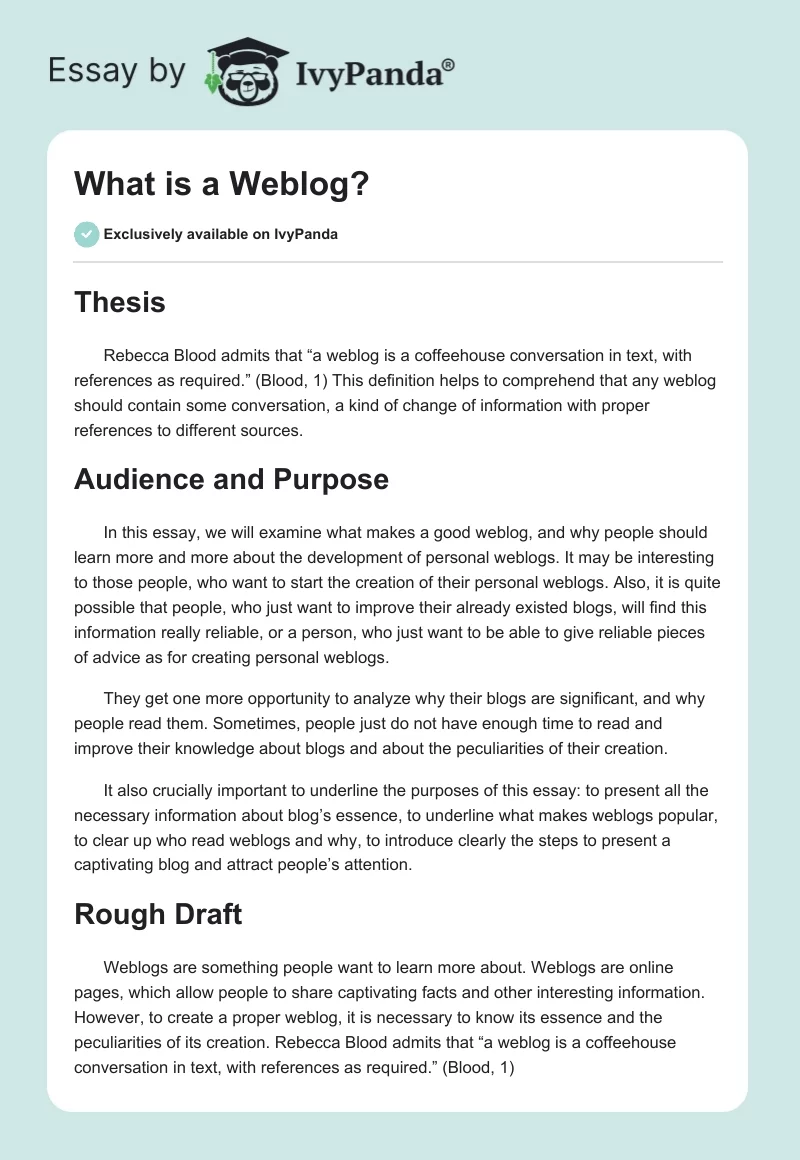 Essay by IvyPanda®

What is a Weblog?

Exclusively available on IvyPanda

Thesis

Rebecca Blood admits that “a weblog is a coffeehouse conversation in text, with references as required.” (Blood, 1) This definition helps to comprehend that any weblog should contain some conversation, a kind of change of information with proper references to different sources.

Audience and Purpose

In this essay, we will examine what makes a good weblog, and why people should learn more and more about the development of personal weblogs. It may be interesting to those people, who want to start the creation of their personal weblogs. Also, it is quite possible that people, who just want to improve their already existed blogs, will find this information really reliable, or a person, who just want to be able to give reliable pieces of advice as for creating personal weblogs.

They get one more opportunity to analyze why their blogs are significant, and why people read them. Sometimes, people just do not have enough time to read and improve their knowledge about blogs and about the peculiarities of their creation.

It also crucially important to underline the purposes of this essay: to present all the necessary information about blog’s essence, to underline what makes weblogs popular, to clear up who read weblogs and why, to introduce clearly the steps to present a captivating blog and attract people’s attention.

Rough Draft

Weblogs are something people want to learn more about. Weblogs are online pages, which allow people to share captivating facts and other interesting information. However, to create a proper weblog, it is necessary to know its essence and the peculiarities of its creation. Rebecca Blood admits that “a weblog is a coffeehouse conversation in text, with references as required.” (Blood, 1)